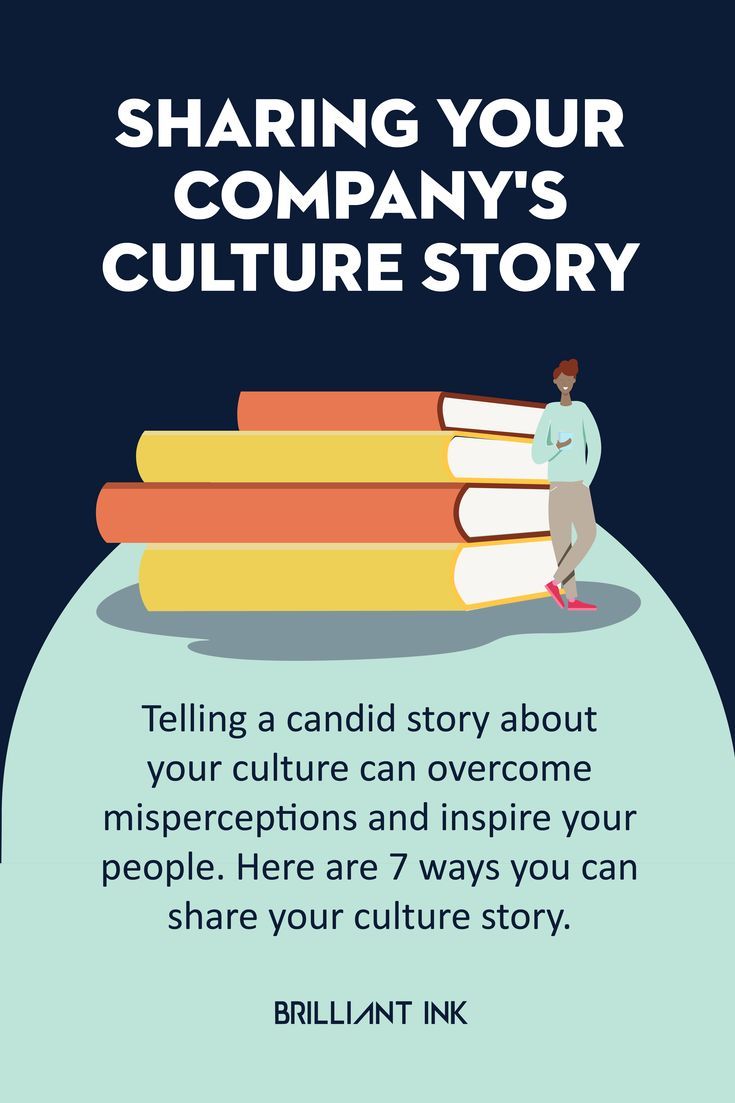 SHARING YOUR COMPANY'S CULTURE STORY

Telling a candid story about your culture can overcome misperceptions and inspire your people. Here are 7 ways you can share your culture story.

BRILLIANT INK